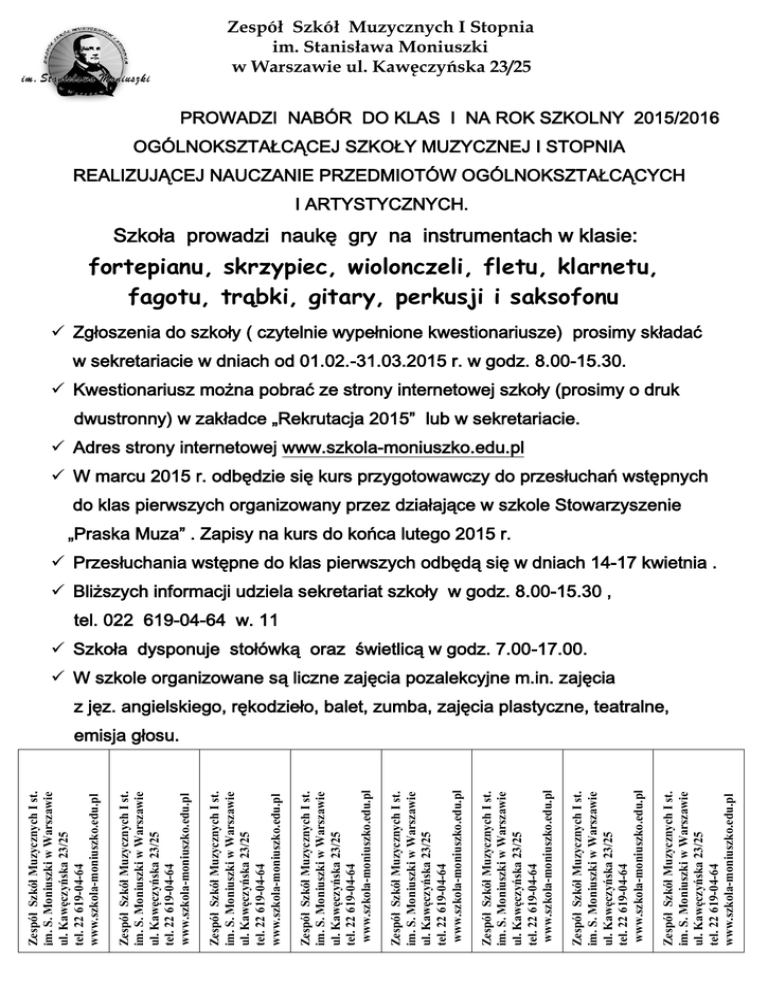 im. Stanisława Moniuszki

Zespół Szkół Muzycznych I Stopnia
im. Stanisława Moniuszki
w Warszawie ul. Kawęczyńska 23/25

PROWADZI NABÓR DO KLAS I NA ROK SZKOLNY 2015/2016 OGÓLNOKSZTAŁCĄCEJ SZKOŁY MUZYCZNEJ I STOPNIA REALIZUJĄCEJ NAUCZANIE PRZEDMIOTÓW OGÓLNOKSZTAŁCĄCYCH I ARTYSTYCZNYCH.

Szkoła prowadzi naukę gry na instrumentach w klasie:

fortepianu, skrzypiec, wiolonczeli, fletu, klarnetu, fagotu, trąbki, gitary, perkusji i saksofonu

✓ Zgłoszenia do szkoły ( czytelnie wypełnione kwestionariusze) prosimy składać w sekretariacie w dniach od 01.02.-31.03.2015 r. w godz. 8.00-15.30.

✓ Kwestionariusz można pobrać ze strony internetowej szkoły (prosimy o druk dwustronny) w zakładce „Rekrutacja 2015" lub w sekretariacie.

✓ Adres strony internetowej www.szkola-moniuszko.edu.pl

✓ W marcu 2015 r. odbędzie się kurs przygotowawczy do przesłuchań wstępnych do klas pierwszych organizowany przez działające w szkole Stowarzyszenie „Praska Muza" . Zapisy na kurs do końca lutego 2015 r.

✓ Przesłuchania wstępne do klas pierwszych odbędą się w dniach 14-17 kwietnia .

✓ Bliższych informacji udziela sekretariat szkoły w godz. 8.00-15.30 , tel. 022 619-04-64 w. 11

✓ Szkoła dysponuje stołówką oraz świetlicą w godz. 7.00-17.00.

✓ W szkole organizowane są liczne zajęcia pozalekcyjne m.in. zajęcia z jęz. angielskiego, rękodzieło, balet, zumba, zajęcia plastyczne, teatralne, emisja głosu.

Zespół Szkół Muzycznych I st. im. S. Moniuszki w Warszawie ul. Kawęczyńska 23/25 tel. 22 619-04-64 www.szkola-moniuszko.edu.pl

Zespół Szkół Muzycznych I st. im. S. Moniuszki w Warszawie ul. Kawęczyńska 23/25 tel. 22 619-04-64 www.szkola-moniuszko.edu.pl

Zespół Szkół Muzycznych I st. im. S. Moniuszki w Warszawie ul. Kawęczyńska 23/25 tel. 22 619-04-64 www.szkola-moniuszko.edu.pl

Zespół Szkół Muzycznych I st. im. S. Moniuszki w Warszawie ul. Kawęczyńska 23/25 tel. 22 619-04-64 www.szkola-moniuszko.edu.pl

Zespół Szkół Muzycznych I st. im. S. Moniuszki w Warszawie ul. Kawęczyńska 23/25 tel. 22 619-04-64 www.szkola-moniuszko.edu.pl

Zespół Szkół Muzycznych I st. im. S. Moniuszki w Warszawie ul. Kawęczyńska 23/25 tel. 22 619-04-64 www.szkola-moniuszko.edu.pl

Zespół Szkół Muzycznych I st. im. S. Moniuszki w Warszawie ul. Kawęczyńska 23/25 tel. 22 619-04-64 www.szkola-moniuszko.edu.pl

Zespół Szkół Muzycznych I st. im. S. Moniuszki w Warszawie ul. Kawęczyńska 23/25 tel. 22 619-04-64 www.szkola-moniuszko.edu.pl